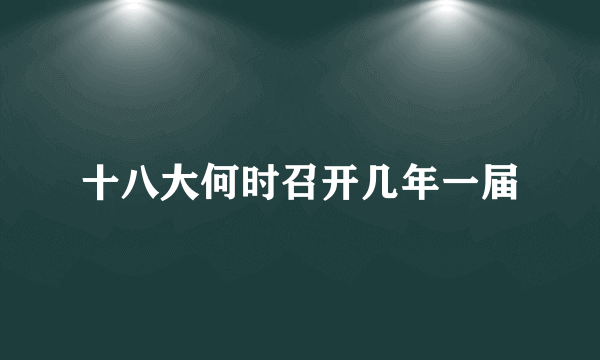 十八大何时召开几年一届